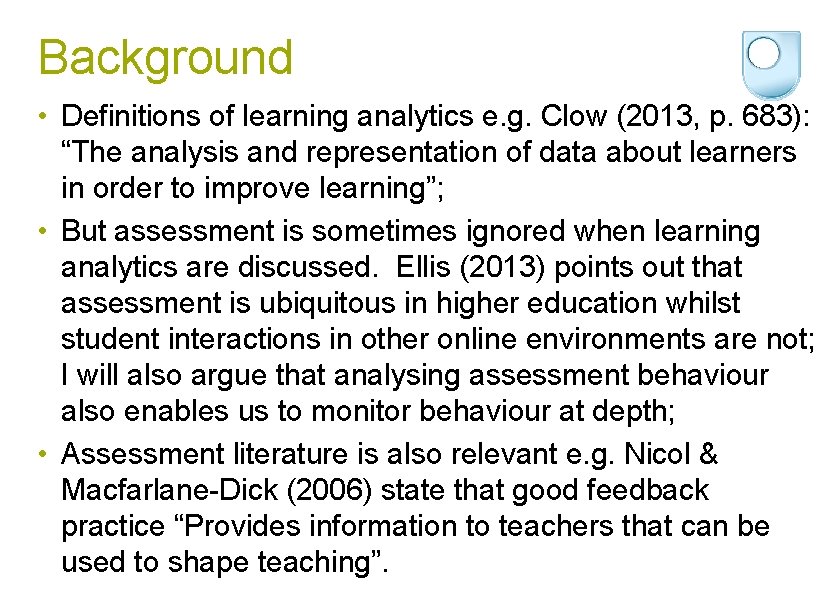 Background

• Definitions of learning analytics e.g. Clow (2013, p. 683): “The analysis and representation of data about learners in order to improve learning”;

• But assessment is sometimes ignored when learning analytics are discussed. Ellis (2013) points out that assessment is ubiquitous in higher education whilst student interactions in other online environments are not; I will also argue that analysing assessment behaviour also enables us to monitor behaviour at depth;

• Assessment literature is also relevant e.g. Nicol & Macfarlane-Dick (2006) state that good feedback practice “Provides information to teachers that can be used to shape teaching”.